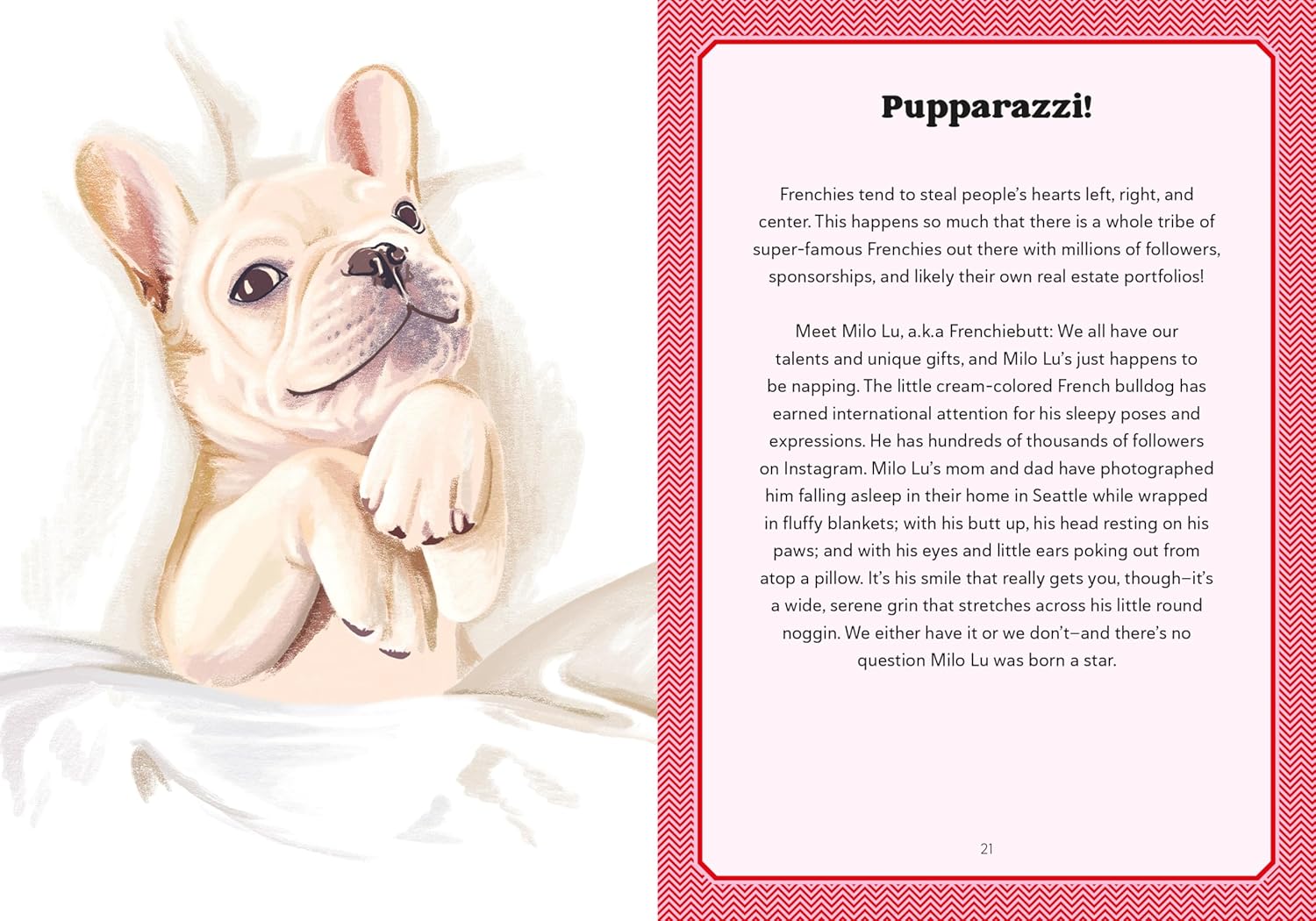 Pupparazzi!

Frenchies tend to steal people's hearts left, right, and center. This happens so much that there is a whole tribe of super-famous Frenchies out there with millions of followers, sponsorships, and likely their own real estate portfolios!

Meet Milo Lu, a.k.a Frenchiebutt: We all have our talents and unique gifts, and Milo Lu's just happens to be napping. The little cream-colored French bulldog has earned international attention for his sleepy poses and expressions. He has hundreds of thousands of followers on Instagram. Milo Lu's mom and dad have photographed him falling asleep in their home in Seattle while wrapped in fluffy blankets; with his butt up, his head resting on his paws; and with his eyes and little ears poking out from atop a pillow. It's his smile that really gets you, though—it's a wide, serene grin that stretches across his little round noggin. We either have it or we don't—and there's no question Milo Lu was born a star.

21